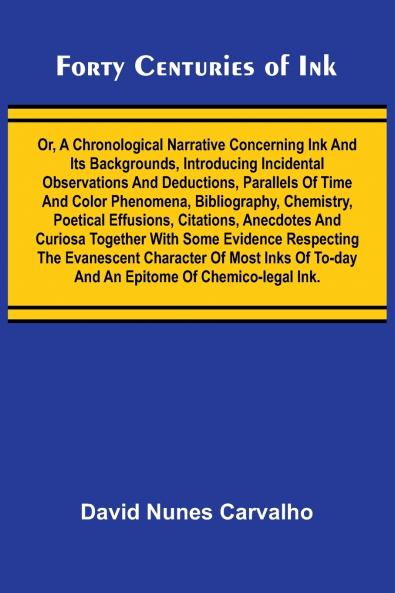 Forty Centuries of Ink

Or, A Chronological Narrative Concerning Ink And Its Backgrounds, Introducing Incidental Observations And Deductions, Parallels Of Time And Color Phenomena, Bibliography, Chemistry, Poetical Effusions, Citations, Anecdotes And Curiosa Together With Some Evidence Respecting The Evanescent Character Of Most Inks Of To-day And An Epitome Of Chemico-legal Ink.

David Nunes Carvalho